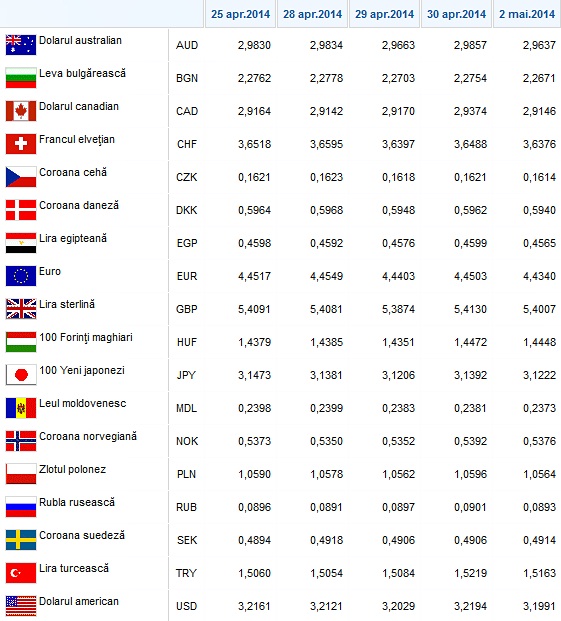 |  |  | 25 apr.2014 | 28 apr.2014 | 29 apr.2014 | 30 apr.2014 | 2 mai.2014 |
|---|---|---|---|---|---|---|
| Dolarul australian | AUD | 2,9830 | 2,9834 | 2,9663 | 2,9857 | 2,9637 |
| Leva bulgărească | BGN | 2,2762 | 2,2778 | 2,2703 | 2,2754 | 2,2671 |
| Dolarul canadian | CAD | 2,9164 | 2,9142 | 2,9170 | 2,9374 | 2,9146 |
| Francul elveţian | CHF | 3,6518 | 3,6595 | 3,6397 | 3,6488 | 3,6376 |
| Coroana cehă | CZK | 0,1621 | 0,1623 | 0,1618 | 0,1621 | 0,1614 |
| Coroana daneză | DKK | 0,5964 | 0,5968 | 0,5948 | 0,5962 | 0,5940 |
| Lira egipteană | EGP | 0,4598 | 0,4592 | 0,4576 | 0,4599 | 0,4565 |
| Euro | EUR | 4,4517 | 4,4549 | 4,4403 | 4,4503 | 4,4340 |
| Lira sterlină | GBP | 5,4091 | 5,4081 | 5,3874 | 5,4130 | 5,4007 |
| 100 Forinţi maghiari | HUF | 1,4379 | 1,4385 | 1,4351 | 1,4472 | 1,4448 |
| 100 Yeni japonezi | JPY | 3,1473 | 3,1381 | 3,1206 | 3,1392 | 3,1222 |
| Leul moldovenesc | MDL | 0,2398 | 0,2399 | 0,2383 | 0,2381 | 0,2373 |
| Coroana norvegiană | NOK | 0,5373 | 0,5350 | 0,5352 | 0,5392 | 0,5376 |
| Zlotul polonez | PLN | 1,0590 | 1,0578 | 1,0562 | 1,0596 | 1,0564 |
| Rubla rusească | RUB | 0,0896 | 0,0891 | 0,0897 | 0,0901 | 0,0893 |
| Coroana suedeză | SEK | 0,4894 | 0,4918 | 0,4906 | 0,4906 | 0,4914 |
| Lira turcească | TRY | 1,5060 | 1,5054 | 1,5084 | 1,5219 | 1,5163 |
| Dolarul american | USD | 3,2161 | 3,2121 | 3,2029 | 3,2194 | 3,1991 |